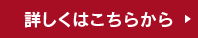 詳しくはこちらから ▶